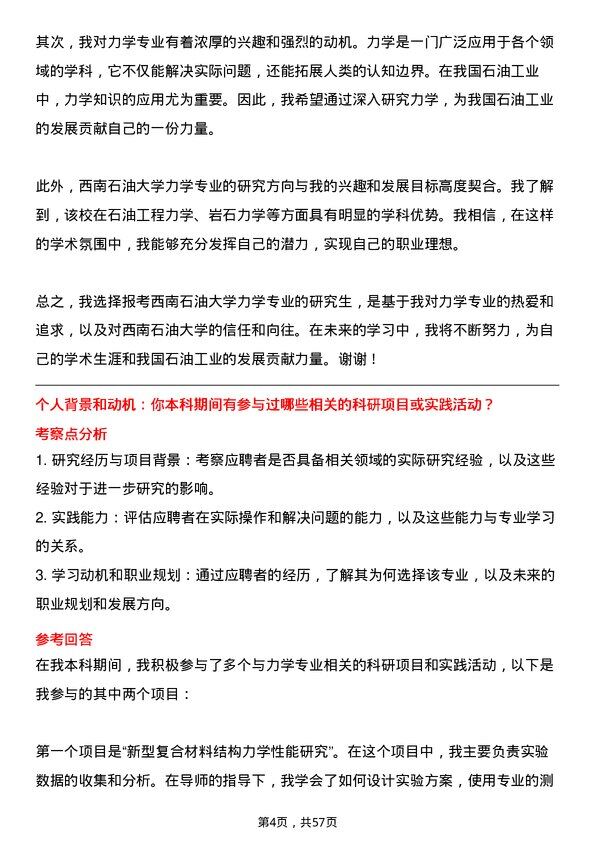 其次，我对力学专业有着浓厚的兴趣和强烈的动机。力学是一门广泛应用于各个领域的学科，它不仅能解决实际问题，还能拓展人类的认知边界。在我国石油工业中，力学知识的应用尤为重要。因此，我希望通过深入研究力学，为我国石油工业的发展贡献自己的一份力量。

此外，西南石油大学力学专业的研究方向与我的兴趣和发展目标高度契合。我了解到，该校在石油工程力学、岩石力学等方面具有明显的学科优势。我相信，在这样的学术氛围中，我能够充分发挥自己的潜力，实现自己的职业理想。

总之，我选择报考西南石油大学力学专业的研究生，是基于我对力学专业的热爱和追求，以及对西南石油大学的信任和向往。在未来的学习中，我将不断努力，为自己的学术生涯和我国石油工业的发展贡献力量。谢谢！

个人背景和动机：你本科期间有参与过哪些相关的科研项目或实践活动？

考察点分析

1. 研究经历与项目背景：考察应聘者是否具备相关领域的实际研究经验，以及这些经验对于进一步研究的影响。

2. 实践能力：评估应聘者在实际操作和解决问题的能力，以及这些能力与专业学习的关系。

3. 学习动机和职业规划：通过应聘者的经历，了解其为何选择该专业，以及未来的职业规划和发展方向。

参考回答

在我本科期间，我积极参与了多个与力学专业相关的科研项目和实践活动，以下是我参与的其中两个项目：

第一个项目是“新型复合材料结构力学性能研究”。在这个项目中，我主要负责实验数据的收集和分析。在导师的指导下，我学会了如何设计实验方案，使用专业的测

第4页，共57页